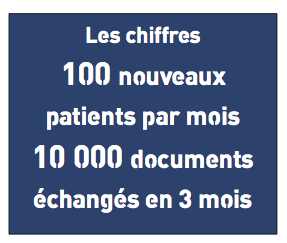 Les chiffres

100 nouveaux patients par mois

10 000 documents échangés en 3 mois